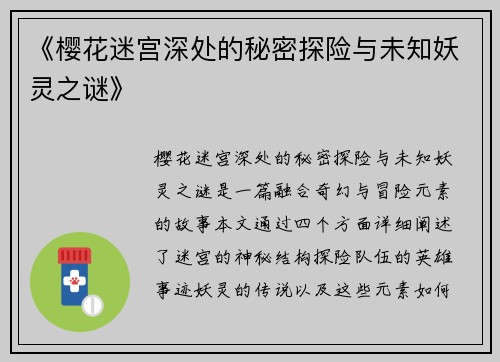 《樱花迷宫深处的秘密探险与未知妖灵之谜》

樱花迷宫深处的秘密探险与未知妖灵之谜是一篇融合奇幻与冒险元素的故事本文通过四个方面详细阐述了迷宫的神秘结构探险队伍的英雄事迹妖灵的传说以及这些元素如何